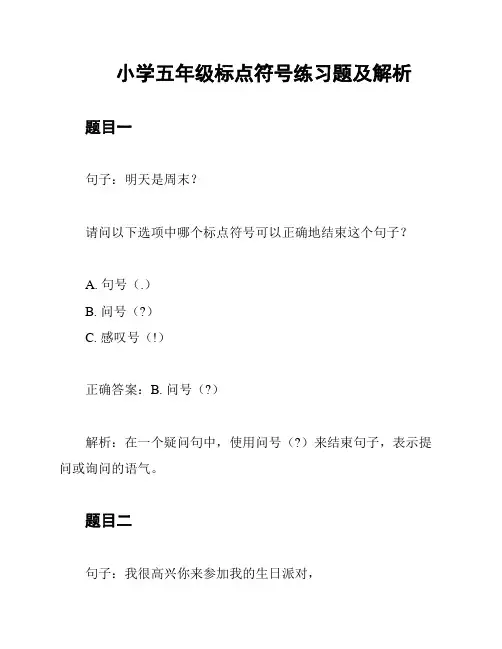 小学五年级标点符号练习题及解析

题目一

句子：明天是周末？

请问以下选项中哪个标点符号可以正确地结束这个句子？

A. 句号（.）
B. 问号（？）
C. 感叹号（！）

正确答案：B. 问号（？）

解析：在一个疑问句中，使用问号（？）来结束句子，表示提问或询问的语气。

题目二

句子：我很高兴你来参加我的生日派对，